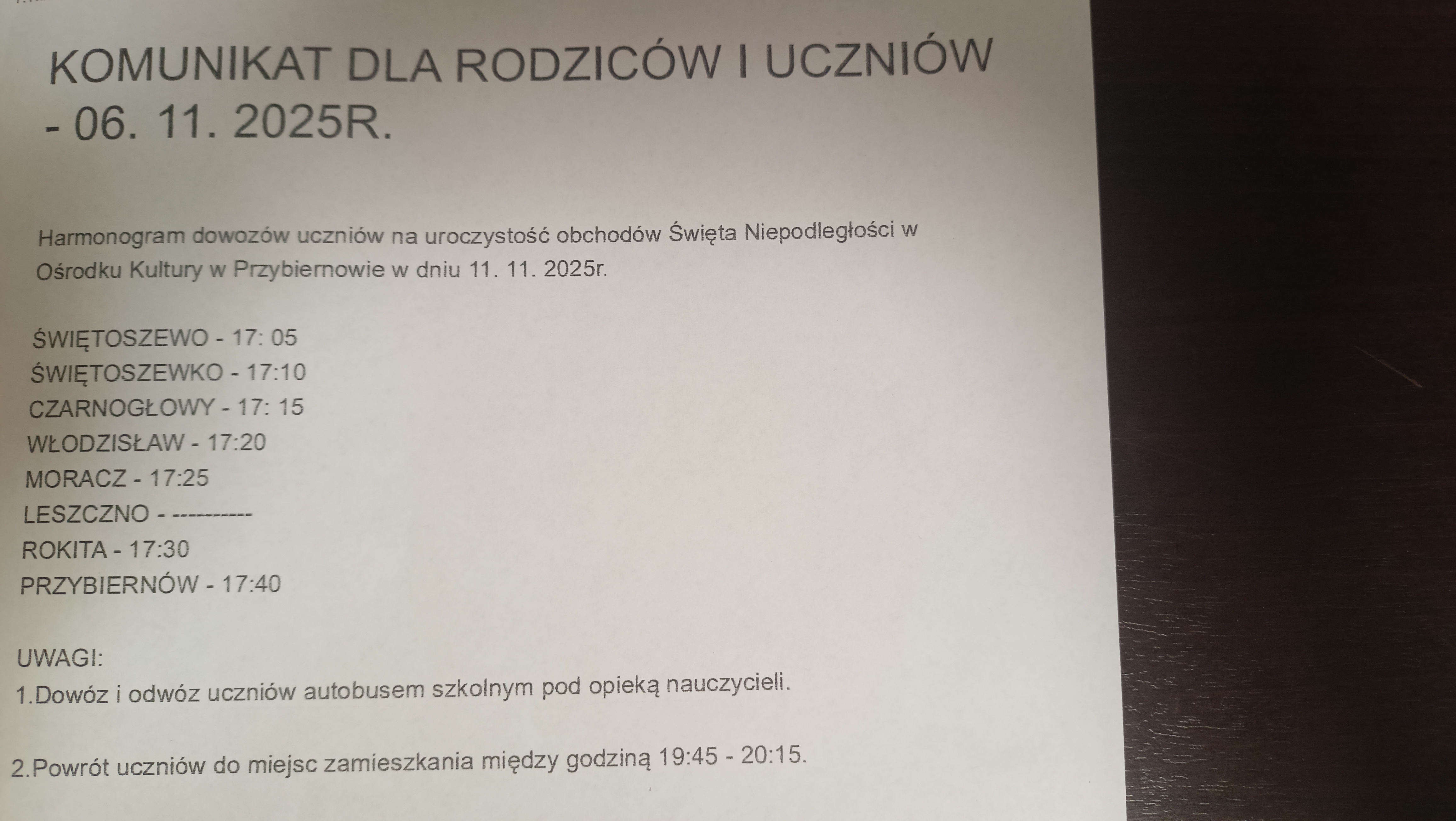 KOMUNIKAT DLA RODZICÓW I UCZNIÓW - 06. 11. 2025R.

Harmonogram dowozów uczniów na uroczystość obchodów Święta Niepodległości w Ośrodku Kultury w Przybiernowie w dniu 11. 11. 2025r.

ŚWIĘTOSZEWO - 17: 05
ŚWIĘTOSZEWKO - 17:10
CZARNOGŁOWY - 17: 15
WŁODZISŁAW - 17:20
MORACZ - 17:25
LESZCZNO - ----------
ROKITA - 17:30
PRZYBIERNÓW - 17:40

UWAGI:
1.Dowóz i odwóz uczniów autobusem szkolnym pod opieką nauczycieli.

2.Powrót uczniów do miejsc zamieszkania między godziną 19:45 - 20:15.